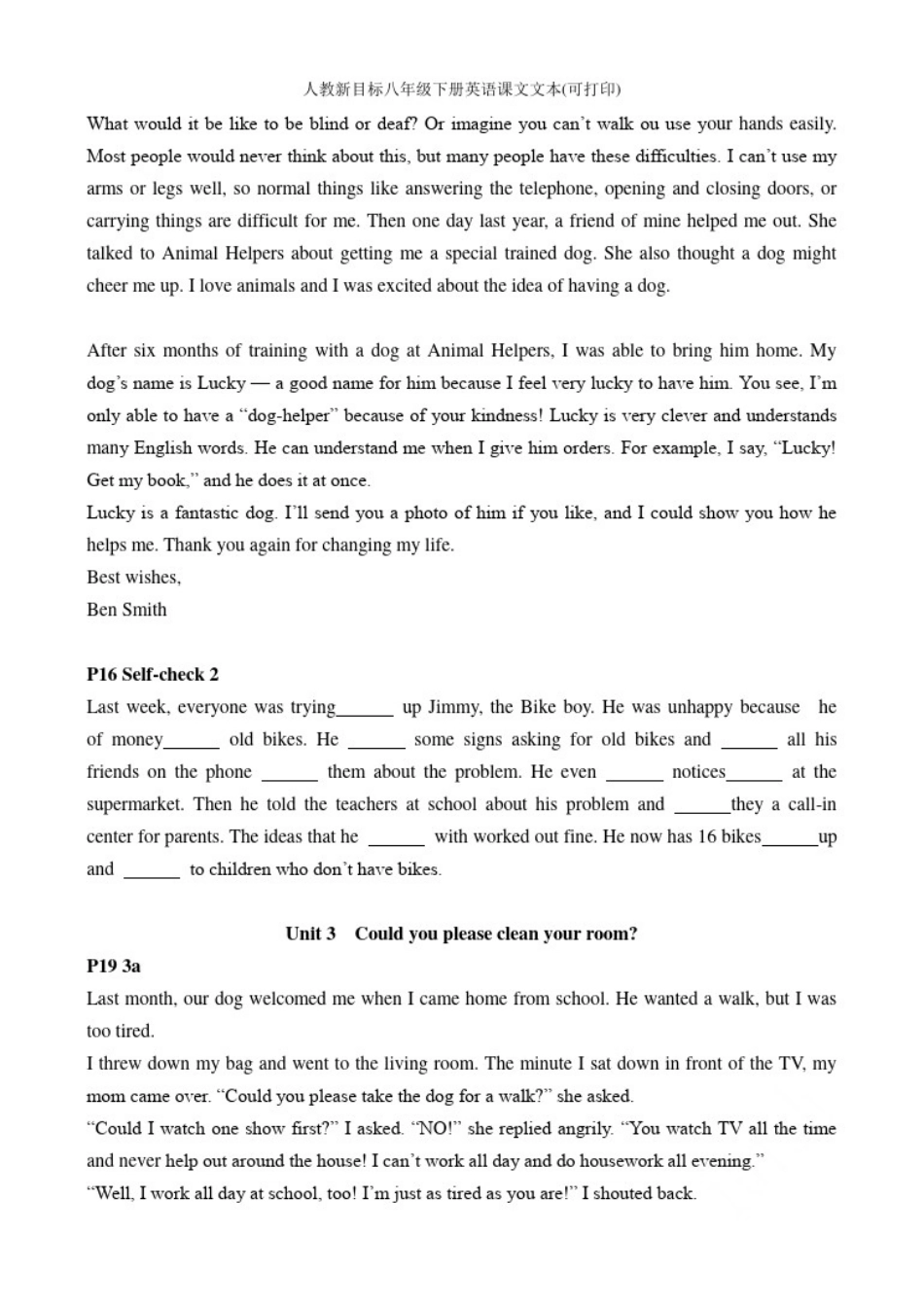 人教新目标八年级下册英语课文文本(可打印)

What would it be like to be blind or deaf? Or imagine you can't walk ou use your hands easily. Most people would never think about this, but many people have these difficulties. I can't use my arms or legs well, so normal things like answering the telephone, opening and closing doors, or carrying things are difficult for me. Then one day last year, a friend of mine helped me out. She talked to Animal Helpers about getting me a special trained dog. She also thought a dog might cheer me up. I love animals and I was excited about the idea of having a dog.

After six months of training with a dog at Animal Helpers, I was able to bring him home. My dog's name is Lucky — a good name for him because I feel very lucky to have him. You see, I'm only able to have a "dog-helper" because of your kindness! Lucky is very clever and understands many English words. He can understand me when I give him orders. For example, I say, "Lucky! Get my book," and he does it at once.
Lucky is a fantastic dog. I'll send you a photo of him if you like, and I could show you how he helps me. Thank you again for changing my life.
Best wishes,
Ben Smith

P16 Self-check 2
Last week, everyone was trying______ up Jimmy, the Bike boy. He was unhappy because he of money______ old bikes. He ______ some signs asking for old bikes and ______ all his friends on the phone ______ them about the problem. He even ______ notices______ at the supermarket. Then he told the teachers at school about his problem and ______they a call-in center for parents. The ideas that he ______ with worked out fine. He now has 16 bikes______up and ______ to children who don't have bikes.

Unit 3 Could you please clean your room?
P19 3a
Last month, our dog welcomed me when I came home from school. He wanted a walk, but I was too tired.
I threw down my bag and went to the living room. The minute I sat down in front of the TV, my mom came over. "Could you please take the dog for a walk?" she asked.
"Could I watch one show first?" I asked. "NO!" she replied angrily. "You watch TV all the time and never help out around the house! I can't work all day and do housework all evening."
"Well, I work all day at school, too! I'm just as tired as you are!" I shouted back.